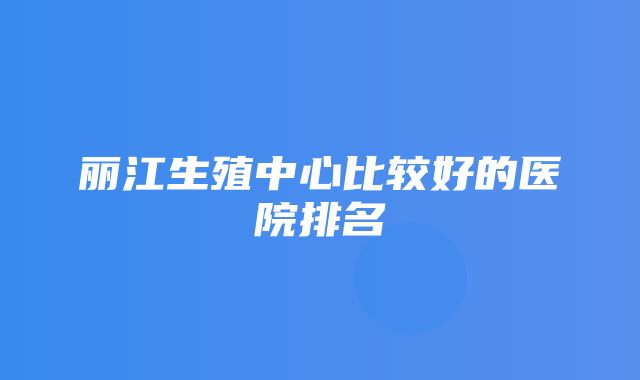 丽江生殖中心比较好的医院排名